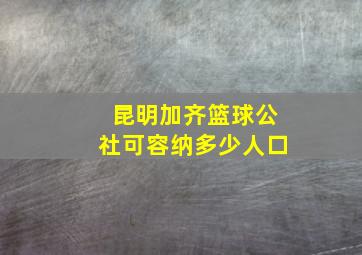 昆明加齐篮球公社可容纳多少人口